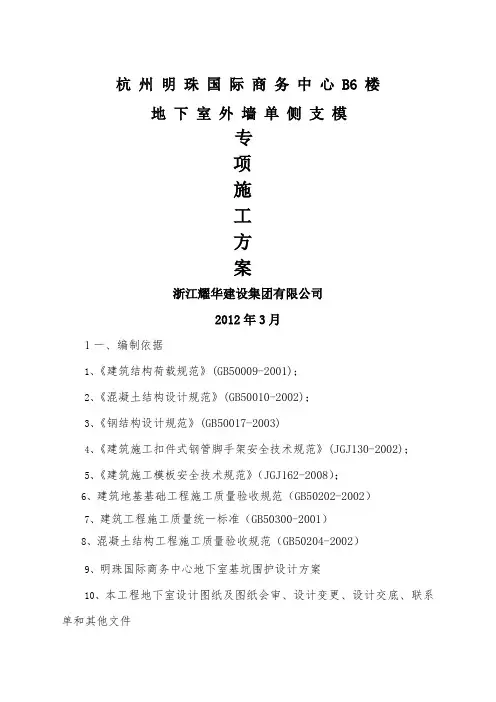 杭州明珠国际商务中心B6楼

地下室外墙单侧支模

专

项

施

工

方

案

浙江耀华建设集团有限公司

2012年3月

1一、编制依据

1、《建筑结构荷载规范》(GB50009-2001);

2、《混凝土结构设计规范》(GB50010-2002);

3、《钢结构设计规范》(GB50017-2003)

4、《建筑施工扣件式钢管脚手架安全技术规范》(JGJ130-2002);

5、《建筑施工模板安全技术规范》(JGJ162-2008);

6、建筑地基基础工程施工质量验收规范(GB50202-2002)

7、建筑工程施工质量统一标准(GB50300-2001)

8、混凝土结构工程施工质量验收规范(GB50204-2002)

9、明珠国际商务中心地下室基坑围护设计方案

10、本工程地下室设计图纸及图纸会审、设计变更、设计交底、联系单和其他文件